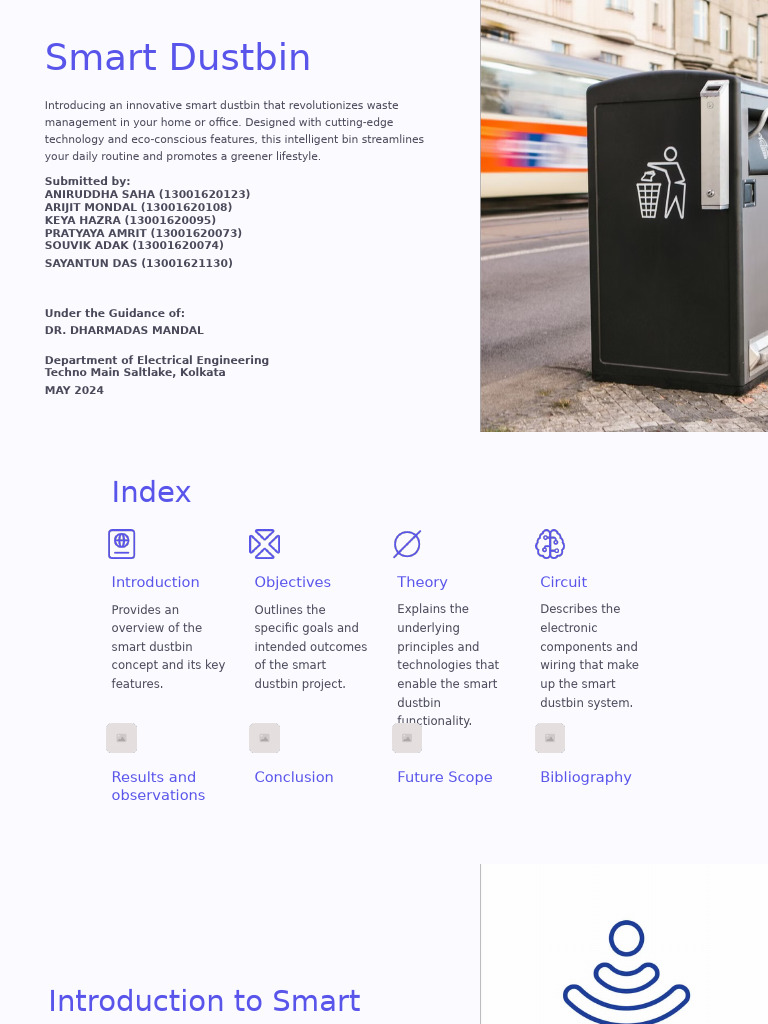 Smart Dustbin

Introducing an innovative smart dustbin that revolutionizes waste management in your home or office. Designed with cutting-edge technology and eco-conscious features, this intelligent bin streamlines your daily routine and promotes a greener lifestyle.

Submitted by:
ANIRUDDHA SAHA (13001620123)
ARIJIT MONDAL (13001620108)
KEYA HAZRA (13001620095)
PRATYAYA AMRIT (13001620073)
SOUVIK ADAK (13001620074)
SAYANTUN DAS (13001621130)

Under the Guidance of:
DR. DHARMADAS MANDAL

Department of Electrical Engineering
Techno Main Saltlake, Kolkata
MAY 2024

Index

Introduction
Provides an overview of the smart dustbin concept and its key features.

Objectives
Outlines the specific goals and intended outcomes of the smart dustbin project.

Theory
Explains the underlying principles and technologies that enable the smart dustbin functionality.

Circuit
Describes the electronic components and wiring that make up the smart dustbin system.

Results and observations

Conclusion

Future Scope

Bibliography

Introduction to Smart